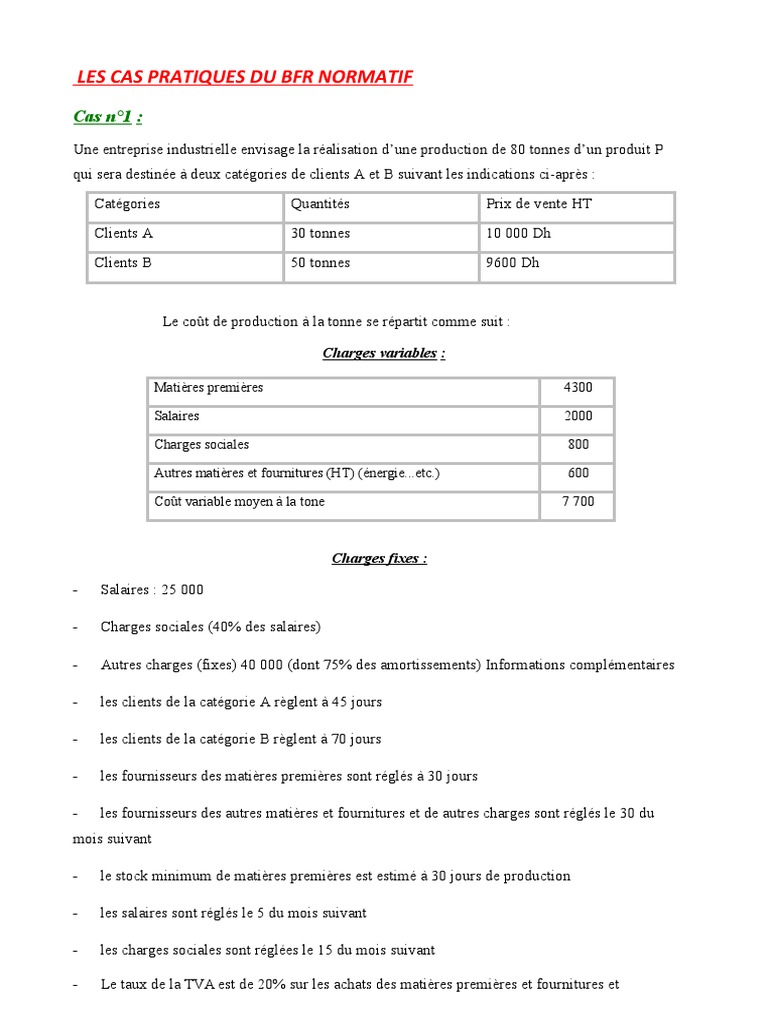 LES CAS PRATIQUES DU BFR NORMATIF

Cas n°1 :

Une entreprise industrielle envisage la réalisation d'une production de 80 tonnes d'un produit P qui sera destinée à deux catégories de clients A et B suivant les indications ci-après :

| Catégories | Quantités | Prix de vente HT |
|---|---|---|
| Clients A | 30 tonnes | 10 000 Dh |
| Clients B | 50 tonnes | 9600 Dh |

Le coût de production à la tonne se répartit comme suit :

Charges variables :

| Matières premières | 4300 |
|---|---|
| Salaires | 2000 |
| Charges sociales | 800 |
| Autres matières et fournitures (HT) (énergie...etc.) | 600 |
| Coût variable moyen à la tone | 7 700 |

Charges fixes :

- Salaires : 25 000

- Charges sociales (40% des salaires)

- Autres charges (fixes) 40 000 (dont 75% des amortissements) Informations complémentaires

- les clients de la catégorie A règlent à 45 jours

- les clients de la catégorie B règlent à 70 jours

- les fournisseurs des matières premières sont réglés à 30 jours

- les fournisseurs des autres matières et fournitures et de autres charges sont réglés le 30 du mois suivant

- le stock minimum de matières premières est estimé à 30 jours de production

- les salaires sont réglés le 5 du mois suivant

- les charges sociales sont réglées le 15 du mois suivant

- Le taux de la TVA est de 20% sur les achats des matières premières et fournitures et